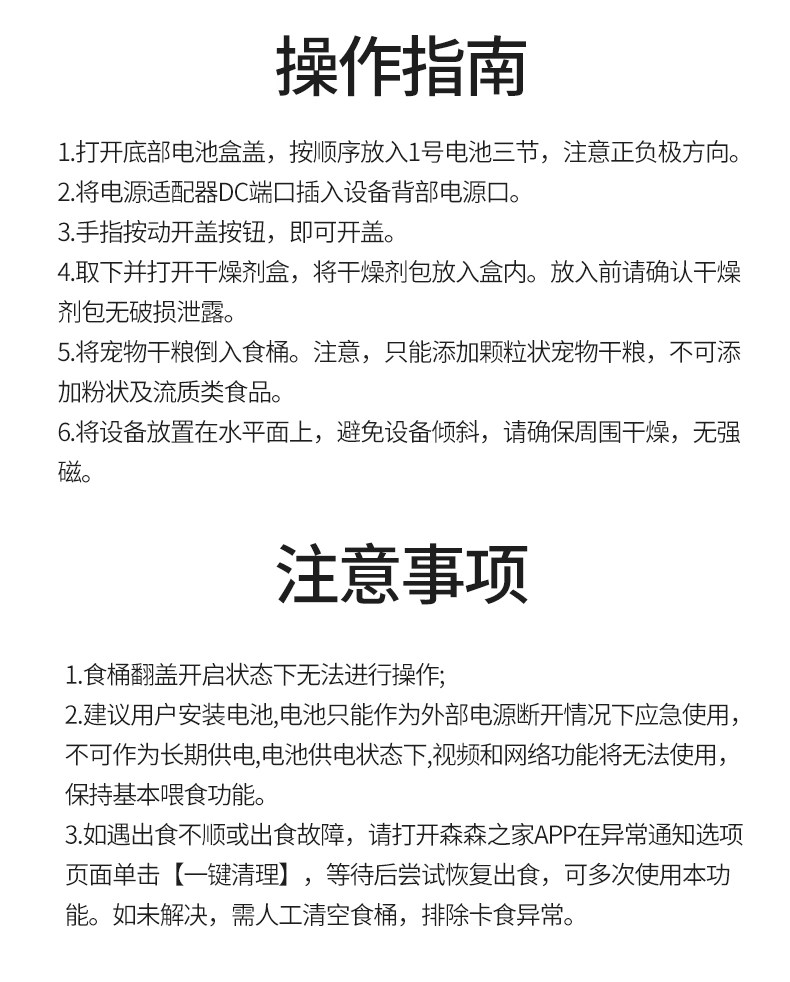 操作指南

1.打开底部电池盒盖，按顺序放入1号电池三节，注意正负极方向。
2.将电源适配器DC端口插入设备背部电源口。
3.手指按动开盖按钮，即可开盖。
4.取下并打开干燥剂盒，将干燥剂包放入盒内。放入前请确认干燥剂包无破损泄露。
5.将宠物干粮倒入食桶。注意，只能添加颗粒状宠物干粮，不可添加粉状及流质类食品。
6.将设备放置在水平面上，避免设备倾斜，请确保周围干燥，无强磁。

注意事项

1.食桶翻盖开启状态下无法进行操作;
2.建议用户安装电池,电池只能作为外部电源断开情况下应急使用，不可作为长期供电,电池供电状态下,视频和网络功能将无法使用，保持基本喂食功能。
3.如遇出食不顺或出食故障，请打开森森之家APP在异常通知选项页面单击【一键清理】，等待后尝试恢复出食，可多次使用本功能。如未解决，需人工清空食桶，排除卡食异常。